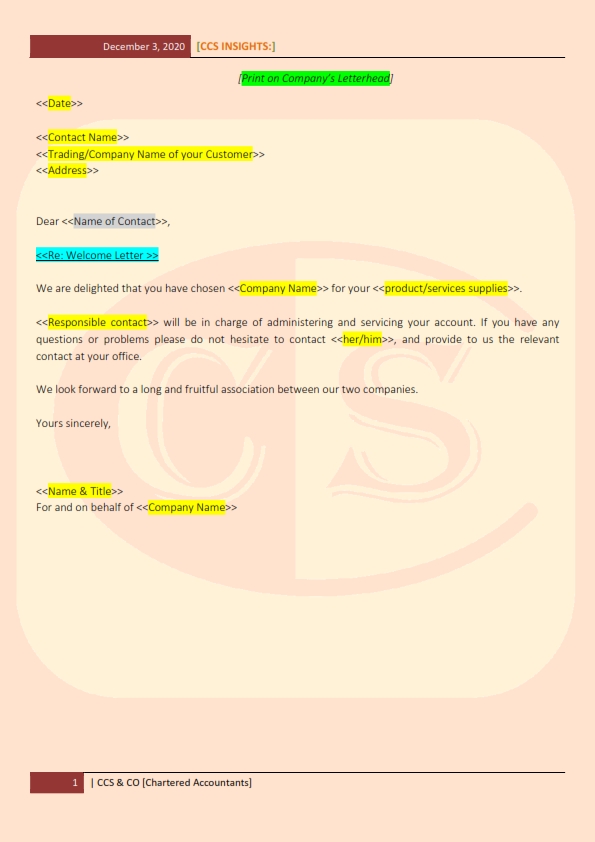 December 3, 2020 [CCS INSIGHTS:]

[Print on Company's Letterhead]

<<Date>>

<<Contact Name>>
<<Trading/Company Name of your Customer>>
<<Address>>

Dear <<Name of Contact>>,

<<Re: Welcome Letter >>

We are delighted that you have chosen <<Company Name>> for your <<product/services supplies>>.

<<Responsible contact>> will be in charge of administering and servicing your account. If you have any questions or problems please do not hesitate to contact <<her/him>>, and provide to us the relevant contact at your office.

We look forward to a long and fruitful association between our two companies.

Yours sincerely,

<<Name & Title>>
For and on behalf of <<Company Name>>

1 | CCS & CO [Chartered Accountants]